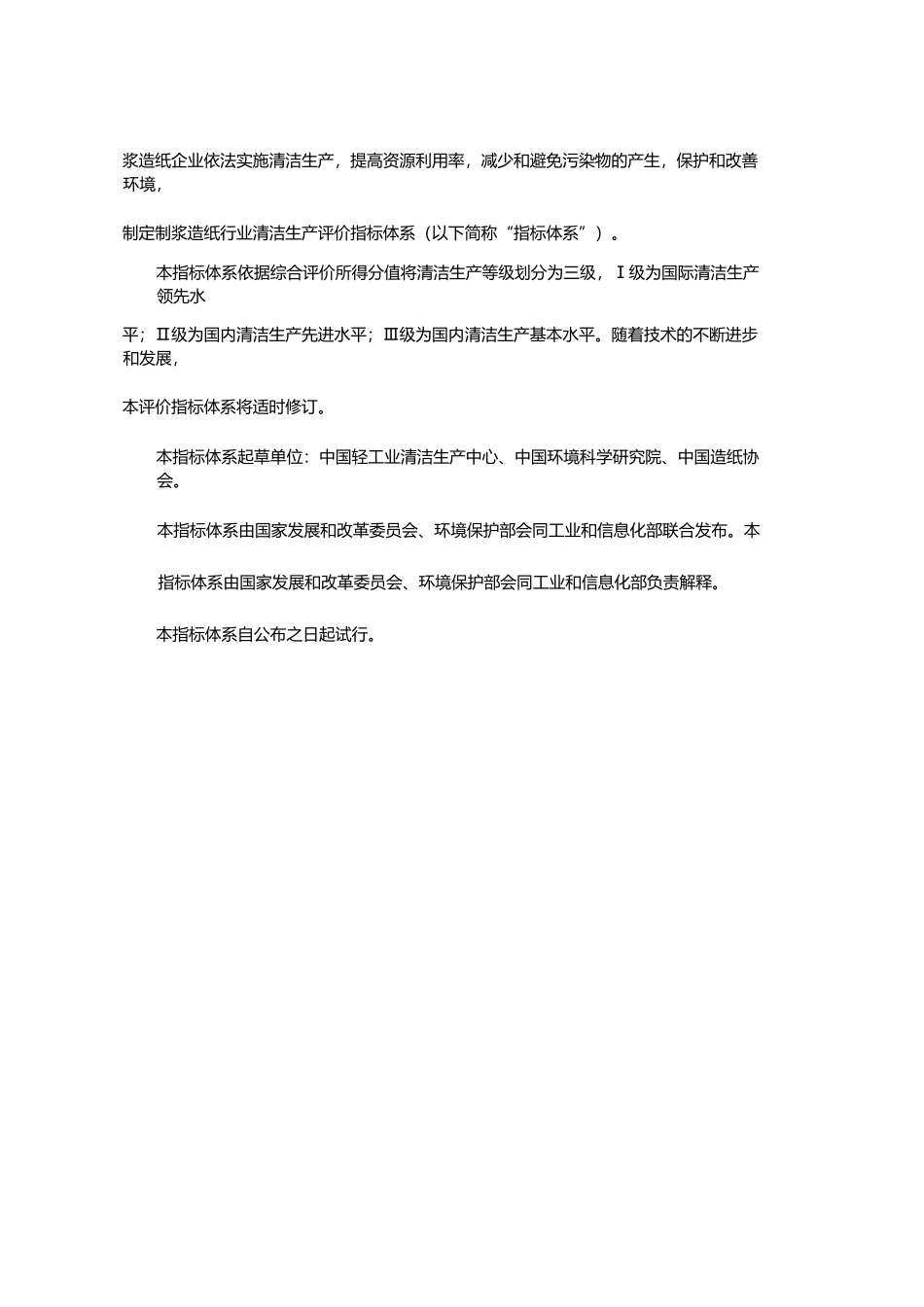 浆造纸企业依法实施清洁生产，提高资源利用率，减少和避免污染物的产生，保护和改善环境，

制定制浆造纸行业清洁生产评价指标体系（以下简称“指标体系”）。

本指标体系依据综合评价所得分值将清洁生产等级划分为三级，Ⅰ级为国际清洁生产领先水

平；Ⅱ级为国内清洁生产先进水平；Ⅲ级为国内清洁生产基本水平。随着技术的不断进步和发展，

本评价指标体系将适时修订。

本指标体系起草单位：中国轻工业清洁生产中心、中国环境科学研究院、中国造纸协会。

本指标体系由国家发展和改革委员会、环境保护部会同工业和信息化部联合发布。本

指标体系由国家发展和改革委员会、环境保护部会同工业和信息化部负责解释。

本指标体系自公布之日起试行。